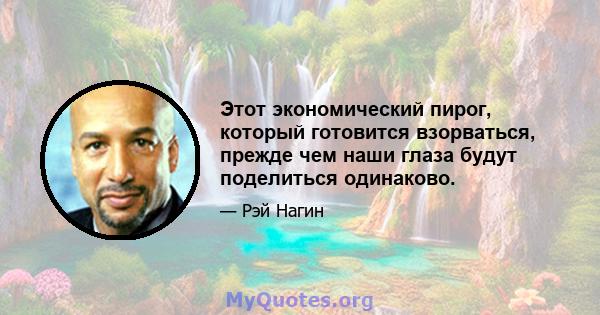 Этот экономический пирог, который готовится взорваться, прежде чем наши глаза будут поделиться одинаково.

— Рэй Нагин

MyQuotes.org